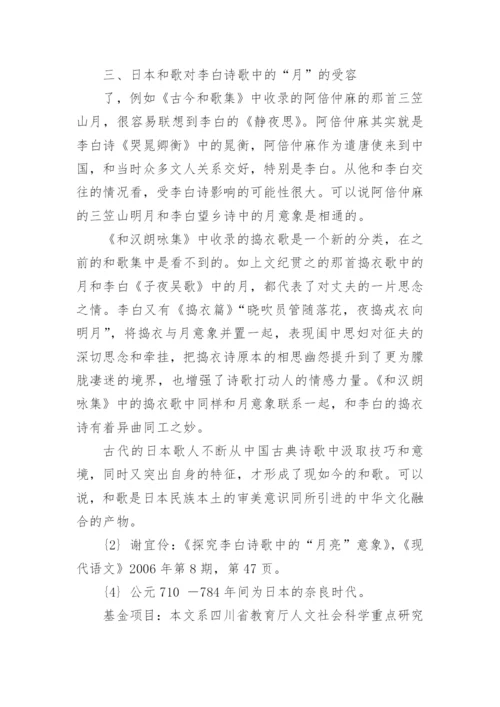 三、日本和歌对李白诗歌中的“月”的受容

了，例如《古今和歌集》中收录的阿倍仲麻的那首三笠山月，很容易联想到李白的《静夜思》。阿倍仲麻其实就是李白诗《哭晁卿衡》中的晁衡，阿倍仲麻作为遣唐使来到中国，和当时众多文人关系交好，特别是李白。从他和李白交往的情况看，受李白诗影响的可能性很大。可以说阿倍仲麻的三笠山明月和李白望乡诗中的月意象是相通的。

《和汉朗咏集》中收录的捣衣歌是一个新的分类，在之前的和歌集中是看不到的。如上文纪贯之的那首捣衣歌中的月和李白《子夜吴歌》中的月，都代表了对丈夫的一片思念之情。李白又有《捣衣篇》“晓吹员管随落花，夜捣戎衣向明月”，将捣衣与月意象并置一起，表现闺中思妇对征夫的深切思念和牵挂，把捣衣诗原本的相思幽怨提升到了更为朦胧凄迷的境界，也增强了诗歌打动人的情感力量。《和汉朗咏集》中的捣衣歌中同样和月意象联系一起，和李白的捣衣诗有着异曲同工之妙。

古代的日本歌人不断从中国古典诗歌中汲取技巧和意境，同时又突出自身的特征，才形成了现如今的和歌。可以说，和歌是日本民族本土的审美意识同所引进的中华文化融合的产物。

〔2〕谢宜伶：《探究李白诗歌中的“月亮”意象》，《现代语文》2006 年第 8 期，第 47 页。

〔4〕公元 710 —784 年间为日本的奈良时代。

基金项目：本文系四川省教育厅人文社会科学重点研究